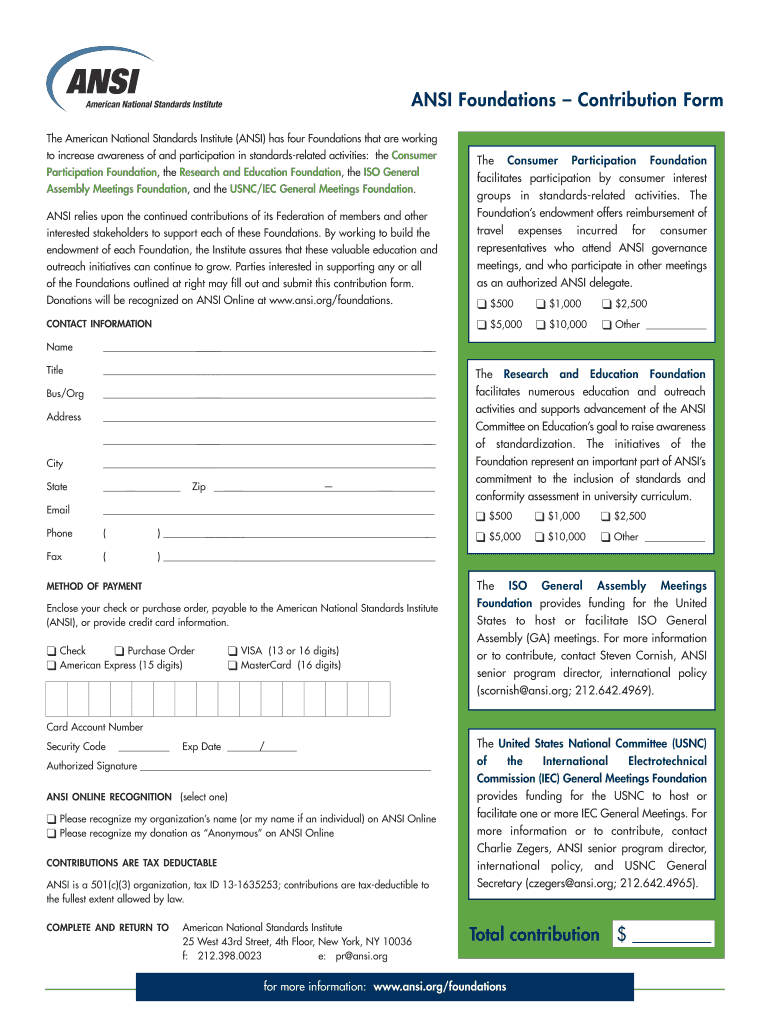 ANSI
American National Standards Institute

ANSI Foundations – Contribution Form

The American National Standards Institute (ANSI) has four Foundations that are working to increase awareness of and participation in standards-related activities: the Consumer Participation Foundation, the Research and Education Foundation, the ISO General Assembly Meetings Foundation, and the USNC/IEC General Meetings Foundation.

ANSI relies upon the continued contributions of its Federation of members and other interested stakeholders to support each of these Foundations. By working to build the endowment of each Foundation, the Institute assures that these valuable education and outreach initiatives can continue to grow. Parties interested in supporting any or all of the Foundations outlined at right may fill out and submit this contribution form. Donations will be recognized on ANSI Online at www.ansi.org/foundations.

CONTACT INFORMATION

Name

Title

Bus/Org

Address

City

State Zip –

Email

Phone ( )

Fax ( )

METHOD OF PAYMENT

Enclose your check or purchase order, payable to the American National Standards Institute (ANSI), or provide credit card information.

❑ Check ❑ Purchase Order ❑ VISA (13 or 16 digits)
❑ American Express (15 digits) ❑ MasterCard (16 digits)

Card Account Number

Security Code Exp Date /

Authorized Signature

ANSI ONLINE RECOGNITION (select one)

❑ Please recognize my organization's name (or my name if an individual) on ANSI Online
❑ Please recognize my donation as "Anonymous" on ANSI Online

CONTRIBUTIONS ARE TAX DEDUCTABLE

ANSI is a 501(c)(3) organization, tax ID 13-1635253; contributions are tax-deductible to the fullest extent allowed by law.

COMPLETE AND RETURN TO American National Standards Institute
25 West 43rd Street, 4th Floor, New York, NY 10036
f: 212.398.0023 e: pr@ansi.org

The Consumer Participation Foundation facilitates participation by consumer interest groups in standards-related activities. The Foundation's endowment offers reimbursement of travel expenses incurred for consumer representatives who attend ANSI governance meetings, and who participate in other meetings as an authorized ANSI delegate.

❑ $500 ❑ $1,000 ❑ $2,500
❑ $5,000 ❑ $10,000 ❑ Other

The Research and Education Foundation facilitates numerous education and outreach activities and supports advancement of the ANSI Committee on Education's goal to raise awareness of standardization. The initiatives of the Foundation represent an important part of ANSI's commitment to the inclusion of standards and conformity assessment in university curriculum.

❑ $500 ❑ $1,000 ❑ $2,500
❑ $5,000 ❑ $10,000 ❑ Other

The ISO General Assembly Meetings Foundation provides funding for the United States to host or facilitate ISO General Assembly (GA) meetings. For more information or to contribute, contact Steven Cornish, ANSI senior program director, international policy (scornish@ansi.org; 212.642.4969).

The United States National Committee (USNC) of the International Electrotechnical Commission (IEC) General Meetings Foundation provides funding for the USNC to host or facilitate one or more IEC General Meetings. For more information or to contribute, contact Charlie Zegers, ANSI senior program director, international policy, and USNC General Secretary (czegers@ansi.org; 212.642.4965).

Total contribution $

for more information: www.ansi.org/foundations